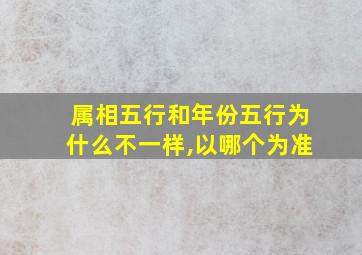 属相五行和年份五行为什么不一样,以哪个为准